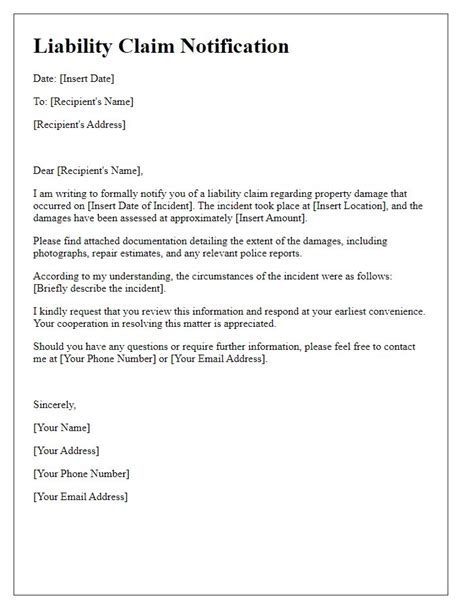 Liability Claim Notification

Date: [Insert Date]

To: [Recipient's Name]

[Recipient's Address]

Dear [Recipient's Name],

I am writing to formally notify you of a liability claim regarding property damage that occurred on [Insert Date of Incident]. The incident took place at [Insert Location], and the damages have been assessed at approximately [Insert Amount].

Please find attached documentation detailing the extent of the damages, including photographs, repair estimates, and any relevant police reports.

According to my understanding, the circumstances of the incident were as follows: [Briefly describe the incident].

I kindly request that you review this information and respond at your earliest convenience. Your cooperation in resolving this matter is appreciated.

Should you have any questions or require further information, please feel free to contact me at [Your Phone Number] or [Your Email Address].

Sincerely,

[Your Name]

[Your Address]

[Your Phone Number]

[Your Email Address]